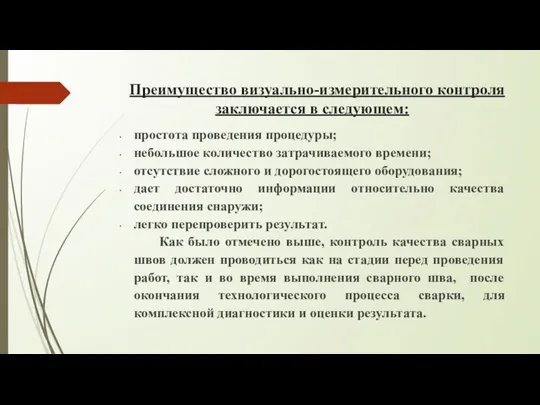 Преимущество визуально-измерительного контроля заключается в следующем:

- простота проведения процедуры;
- небольшое количество затрачиваемого времени;
- отсутствие сложного и дорогостоящего оборудования;
- дает достаточно информации относительно качества соединения снаружи;
- легко перепроверить результат.

Как было отмечено выше, контроль качества сварных швов должен проводиться как на стадии перед проведения работ, так и во время выполнения сварного шва, после окончания технологического процесса сварки, для комплексной диагностики и оценки результата.